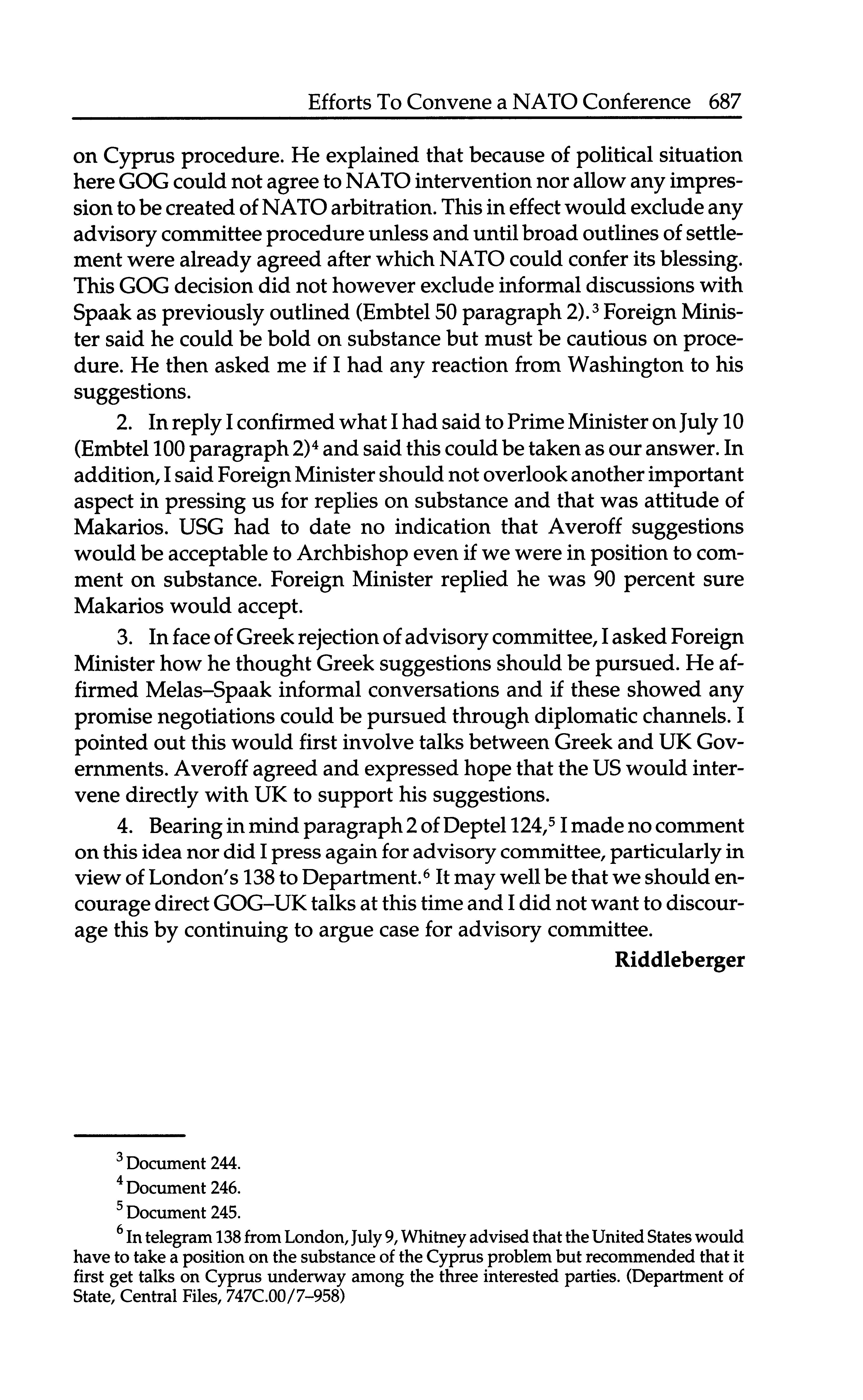 Efforts To Convene a NATO Conference 687

on Cyprus procedure. He explained that because of political situation here GOG could not agree to NATO intervention nor allow any impression to be created of NATO arbitration. This in effect would exclude any advisory committee procedure unless and until broad outlines of settlement were already agreed after which NATO could confer its blessing. This GOG decision did not however exclude informal discussions with Spaak as previously outlined (Embtel 50 paragraph 2).$^3$ Foreign Minister said he could be bold on substance but must be cautious on procedure. He then asked me if I had any reaction from Washington to his suggestions.

2. In reply I confirmed what I had said to Prime Minister on July 10 (Embtel 100 paragraph 2)$^4$ and said this could be taken as our answer. In addition, I said Foreign Minister should not overlook another important aspect in pressing us for replies on substance and that was attitude of Makarios. USG had to date no indication that Averoff suggestions would be acceptable to Archbishop even if we were in position to comment on substance. Foreign Minister replied he was 90 percent sure Makarios would accept.

3. In face of Greek rejection of advisory committee, I asked Foreign Minister how he thought Greek suggestions should be pursued. He affirmed Melas–Spaak informal conversations and if these showed any promise negotiations could be pursued through diplomatic channels. I pointed out this would first involve talks between Greek and UK Governments. Averoff agreed and expressed hope that the US would intervene directly with UK to support his suggestions.

4. Bearing in mind paragraph 2 of Deptel 124,$^5$ I made no comment on this idea nor did I press again for advisory committee, particularly in view of London's 138 to Department.$^6$ It may well be that we should encourage direct GOG–UK talks at this time and I did not want to discourage this by continuing to argue case for advisory committee.

Riddleberger

$^3$ Document 244.

$^4$ Document 246.

$^5$ Document 245.

$^6$ In telegram 138 from London, July 9, Whitney advised that the United States would have to take a position on the substance of the Cyprus problem but recommended that it first get talks on Cyprus underway among the three interested parties. (Department of State, Central Files, 747C.00/7–958)